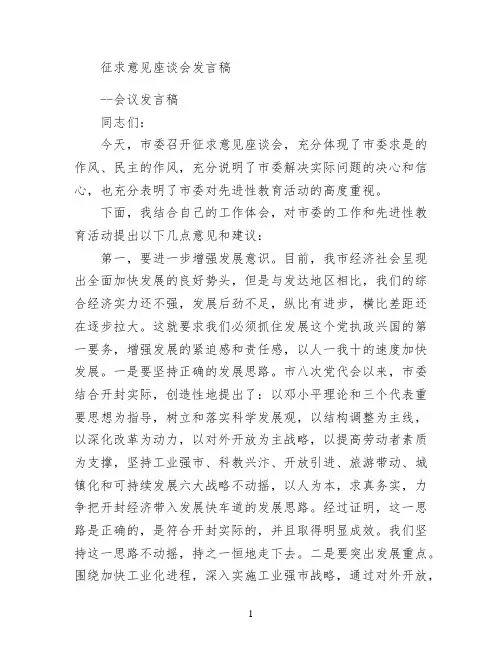 征求意见座谈会发言稿

--会议发言稿

同志们:

今天，市委召开征求意见座谈会，充分体现了市委求是的作风、民主的作风，充分说明了市委解决实际问题的决心和信心，也充分表明了市委对先进性教育活动的高度重视。

下面，我结合自己的工作体会，对市委的工作和先进性教育活动提出以下几点意见和建议:

第一，要进一步增强发展意识。目前，我市经济社会呈现出全面加快发展的良好势头，但是与发达地区相比，我们的综合经济实力还不强，发展后劲不足，纵比有进步，横比差距还在逐步拉大。这就要求我们必须抓住发展这个党执政兴国的第一要务，增强发展的紧迫感和责任感，以人一我十的速度加快发展。一是要坚持正确的发展思路。市八次党代会以来，市委结合开封实际，创造性地提出了：以邓小平理论和三个代表重要思想为指导，树立和落实科学发展观，以结构调整为主线，以深化改革为动力，以对外开放为主战略，以提高劳动者素质为支撑，坚持工业强市、科教兴汴、开放引进、旅游带动、城镇化和可持续发展六大战略不动摇，以人为本，求真务实，力争把开封经济带入发展快车道的发展思路。经过证明，这一思路是正确的，是符合开封实际的，并且取得明显成效。我们坚持这一思路不动摇，持之一恒地走下去。二是要突出发展重点。围绕加快工业化进程，深入实施工业强市战略，通过对外开放，

1